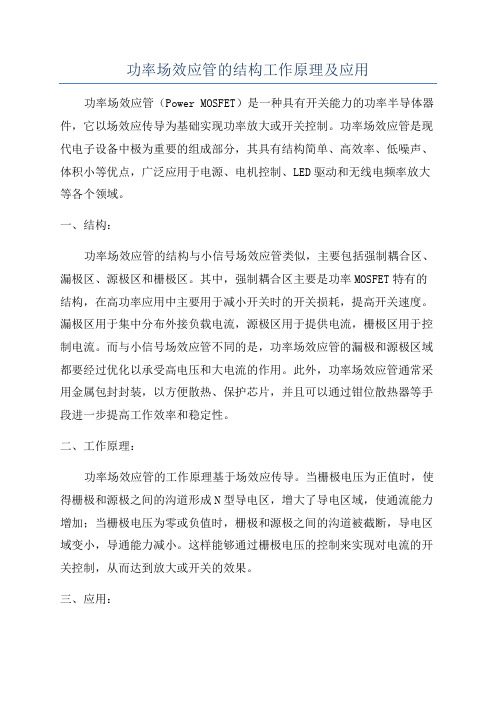 功率场效应管的结构工作原理及应用

功率场效应管（Power MOSFET）是一种具有开关能力的功率半导体器件，它以场效应传导为基础实现功率放大或开关控制。功率场效应管是现代电子设备中极为重要的组成部分，其具有结构简单、高效率、低噪声、体积小等优点，广泛应用于电源、电机控制、LED驱动和无线电频率放大等各个领域。

一、结构：

功率场效应管的结构与小信号场效应管类似，主要包括强制耦合区、漏极区、源极区和栅极区。其中，强制耦合区主要是功率MOSFET特有的结构，在高功率应用中主要用于减小开关时的开关损耗，提高开关速度。漏极区用于集中分布外接负载电流，源极区用于提供电流，栅极区用于控制电流。而与小信号场效应管不同的是，功率场效应管的漏极和源极区域都要经过优化以承受高电压和大电流的作用。此外，功率场效应管通常采用金属包封封装，以方便散热、保护芯片，并且可以通过钳位散热器等手段进一步提高工作效率和稳定性。

二、工作原理：

功率场效应管的工作原理基于场效应传导。当栅极电压为正值时，使得栅极和源极之间的沟道形成N型导电区，增大了导电区域，使通流能力增加；当栅极电压为零或负值时，栅极和源极之间的沟道被截断，导电区域变小，导通能力减小。这样能够通过栅极电压的控制来实现对电流的开关控制，从而达到放大或开关的效果。

三、应用：